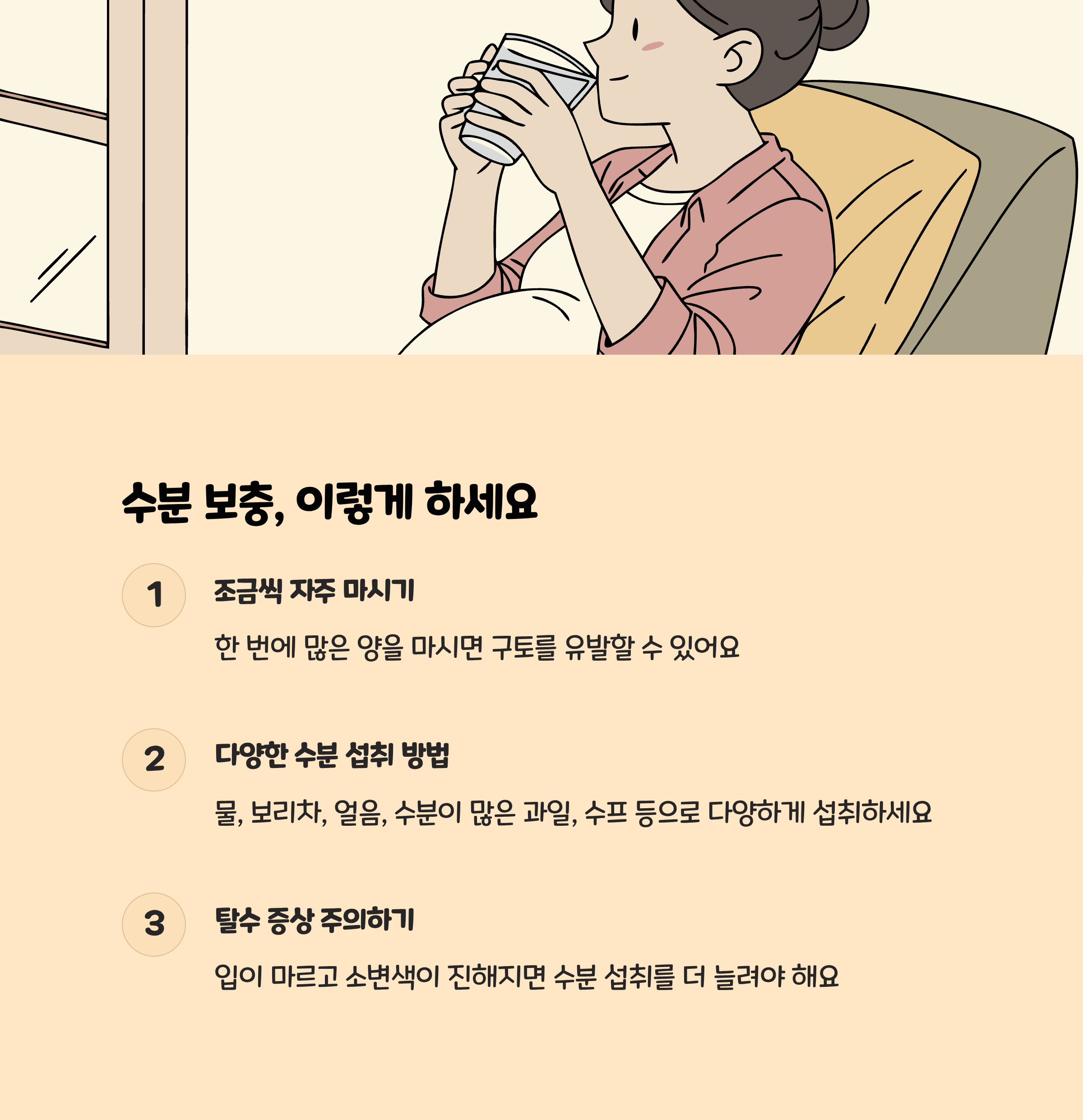 수분 보충, 이렇게 하세요

1

조금씩 자주 마시기

한 번에 많은 양을 마시면 구토를 유발할 수 있어요

2

다양한 수분 섭취 방법

물, 보리차, 얼음, 수분이 많은 과일, 수프 등으로 다양하게 섭취하세요

3

탈수 증상 주의하기

입이 마르고 소변색이 진해지면 수분 섭취를 더 늘려야 해요